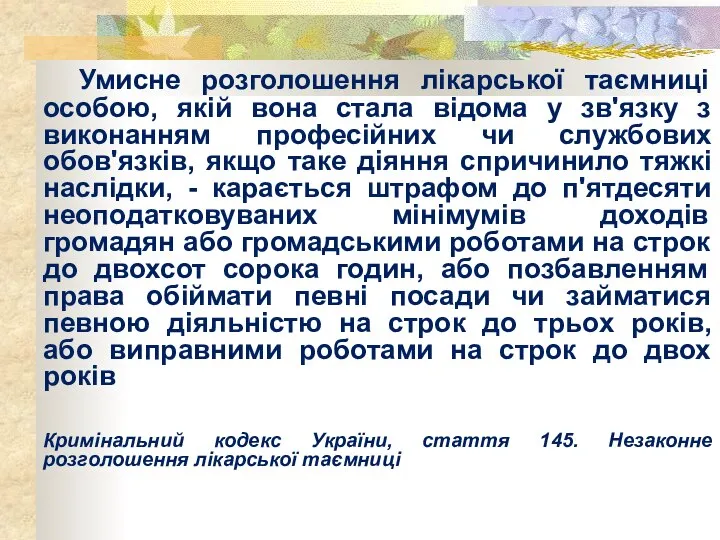 Умисне розголошення лікарської таємниці особою, якій вона стала відома у зв'язку з виконанням професійних чи службових обов'язків, якщо таке діяння спричинило тяжкі наслідки, - карається штрафом до п'ятдесяти неоподатковуваних мінімумів доходів громадян або громадськими роботами на строк до двохсот сорока годин, або позбавленням права обіймати певні посади чи займатися певною діяльністю на строк до трьох років, або виправними роботами на строк до двох років

Кримінальний кодекс України, стаття 145. Незаконне розголошення лікарської таємниці